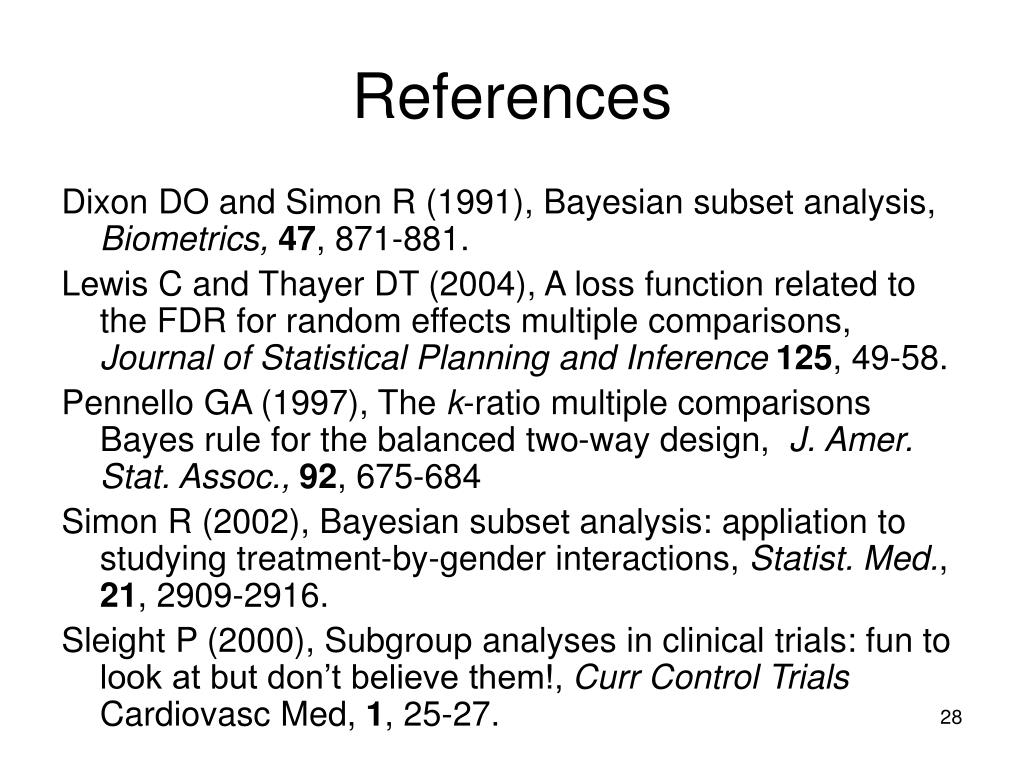 References

Dixon DO and Simon R (1991), Bayesian subset analysis, Biometrics, 47, 871-881.

Lewis C and Thayer DT (2004), A loss function related to the FDR for random effects multiple comparisons, Journal of Statistical Planning and Inference 125, 49-58.

Pennello GA (1997), The k-ratio multiple comparisons Bayes rule for the balanced two-way design, J. Amer. Stat. Assoc., 92, 675-684

Simon R (2002), Bayesian subset analysis: appliation to studying treatment-by-gender interactions, Statist. Med., 21, 2909-2916.

Sleight P (2000), Subgroup analyses in clinical trials: fun to look at but don't believe them!, Curr Control Trials Cardiovasc Med, 1, 25-27.

28